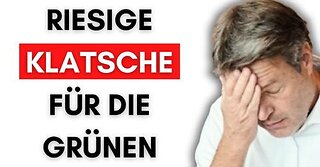 RIESIGE
KLATSCHE
FÜR DIE
GRÜNEN